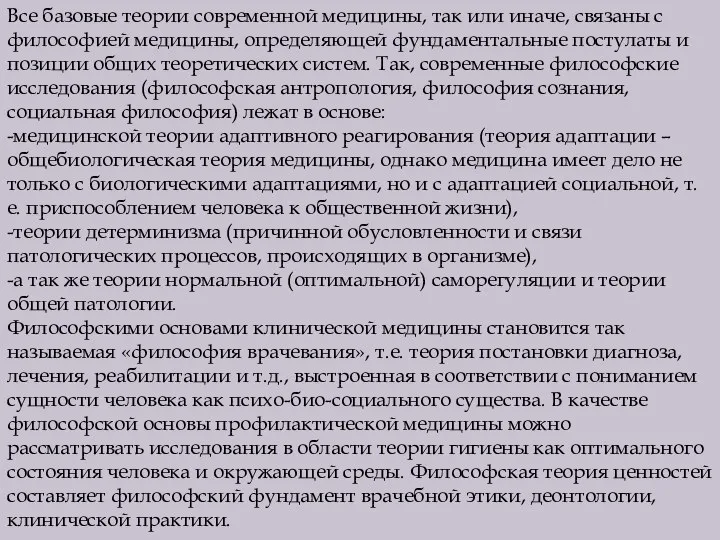 Все базовые теории современной медицины, так или иначе, связаны с философией медицины, определяющей фундаментальные постулаты и позиции общих теоретических систем. Так, современные философские исследования (философская антропология, философия сознания, социальная философия) лежат в основе:
-медицинской теории адаптивного реагирования (теория адаптации – общебиологическая теория медицины, однако медицина имеет дело не только с биологическими адаптациями, но и с адаптацией социальной, т. е. приспособлением человека к общественной жизни),
-теории детерминизма (причинной обусловленности и связи патологических процессов, происходящих в организме),
-а так же теории нормальной (оптимальной) саморегуляции и теории общей патологии.
Философскими основами клинической медицины становится так называемая «философия врачевания», т.е. теория постановки диагноза, лечения, реабилитации и т.д., выстроенная в соответствии с пониманием сущности человека как психо-био-социального существа. В качестве философской основы профилактической медицины можно рассматривать исследования в области теории гигиены как оптимального состояния человека и окружающей среды. Философская теория ценностей составляет философский фундамент врачебной этики, деонтологии, клинической практики.